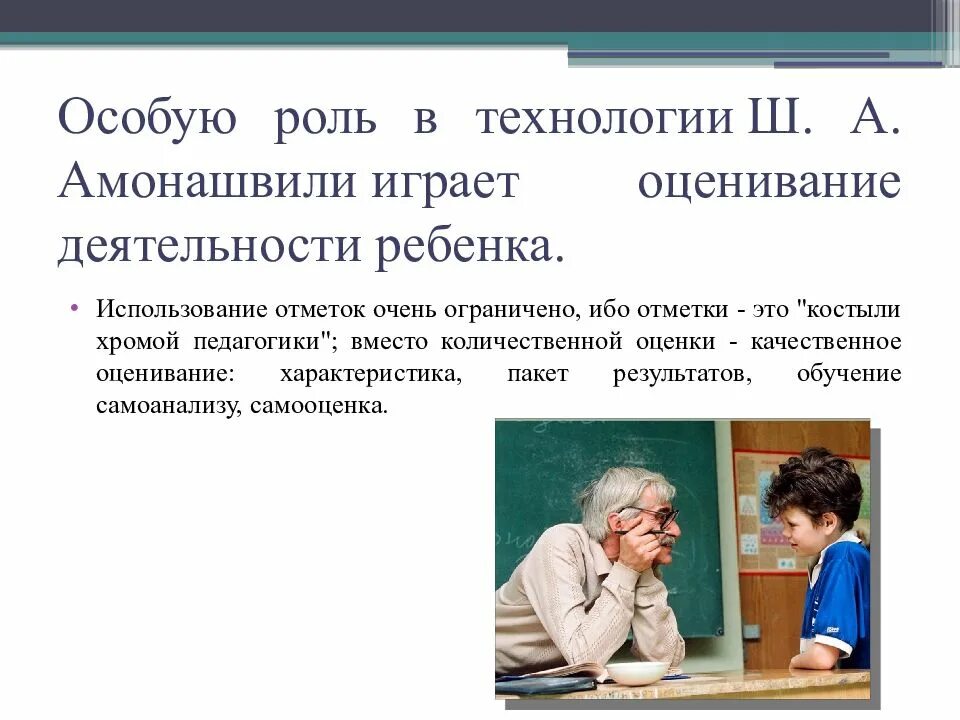 Особую роль в технологии Ш. А. Амонашвили играет оценивание деятельности ребенка.

• Использование отметок очень ограничено, ибо отметки - это "костыли хромой педагогики"; вместо количественной оценки - качественное оценивание: характеристика, пакет результатов, обучение самоанализу, самооценка.